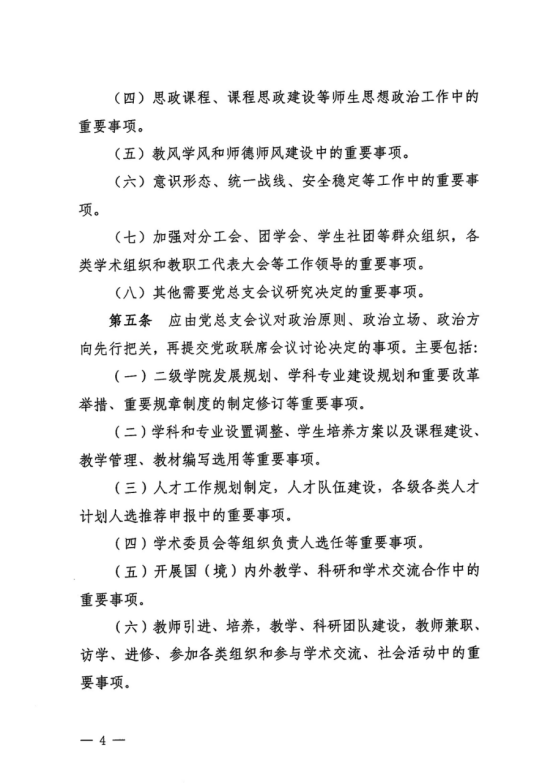 （四）思政课程、课程思政建设等师生思想政治工作中的重要事项。

（五）教风学风和师德师风建设中的重要事项。

（六）意识形态、统一战线、安全稳定等工作中的重要事项。

（七）加强对分工会、团学会、学生社团等群众组织，各类学术组织和教职工代表大会等工作领导的重要事项。

（八）其他需要党总支会议研究决定的重要事项。

第五条　应由党总支会议对政治原则、政治立场、政治方向先行把关，再提交党政联席会议讨论决定的事项。主要包括：

（一）二级学院发展规划、学科专业建设规划和重要改革举措、重要规章制度的制定修订等重要事项。

（二）学科和专业设置调整、学生培养方案以及课程建设、教学管理、教材编写选用等重要事项。

（三）人才工作规划制定，人才队伍建设，各级各类人才计划人选推荐申报中的重要事项。

（四）学术委员会等组织负责人选任等重要事项。

（五）开展国（境）内外教学、科研和学术交流合作中的重要事项。

（六）教师引进、培养，教学、科研团队建设，教师兼职、访学、进修、参加各类组织和参与学术交流、社会活动中的重要事项。

— 4 —